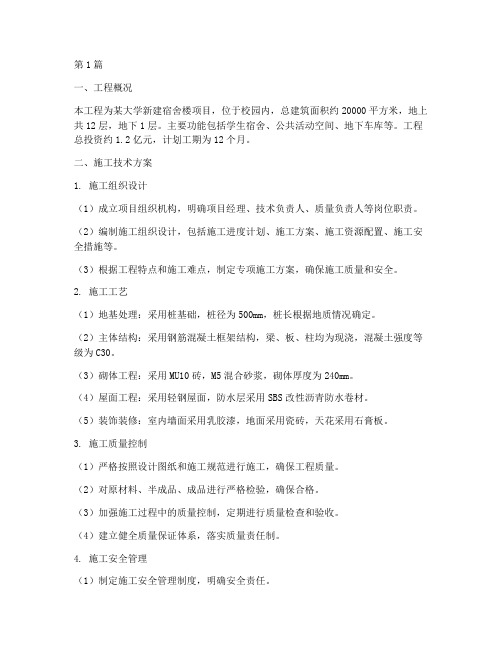 第1篇

一、工程概况

本工程为某大学新建宿舍楼项目，位于校园内，总建筑面积约20000平方米，地上共12层，地下1层。主要功能包括学生宿舍、公共活动空间、地下车库等。工程总投资约1.2亿元，计划工期为12个月。

二、施工技术方案

1. 施工组织设计

（1）成立项目组织机构，明确项目经理、技术负责人、质量负责人等岗位职责。

（2）编制施工组织设计，包括施工进度计划、施工方案、施工资源配置、施工安全措施等。

（3）根据工程特点和施工难点，制定专项施工方案，确保施工质量和安全。

2. 施工工艺

（1）地基处理：采用桩基础，桩径为500mm，桩长根据地质情况确定。

（2）主体结构：采用钢筋混凝土框架结构，梁、板、柱均为现浇，混凝土强度等级为C30。

（3）砌体工程：采用MU10砖，M5混合砂浆，砌体厚度为240mm。

（4）屋面工程：采用轻钢屋面，防水层采用SBS改性沥青防水卷材。

（5）装饰装修：室内墙面采用乳胶漆，地面采用瓷砖，天花采用石膏板。

3. 施工质量控制

（1）严格按照设计图纸和施工规范进行施工，确保工程质量。

（2）对原材料、半成品、成品进行严格检验，确保合格。

（3）加强施工过程中的质量控制，定期进行质量检查和验收。

（4）建立健全质量保证体系，落实质量责任制。

4. 施工安全管理

（1）制定施工安全管理制度，明确安全责任。